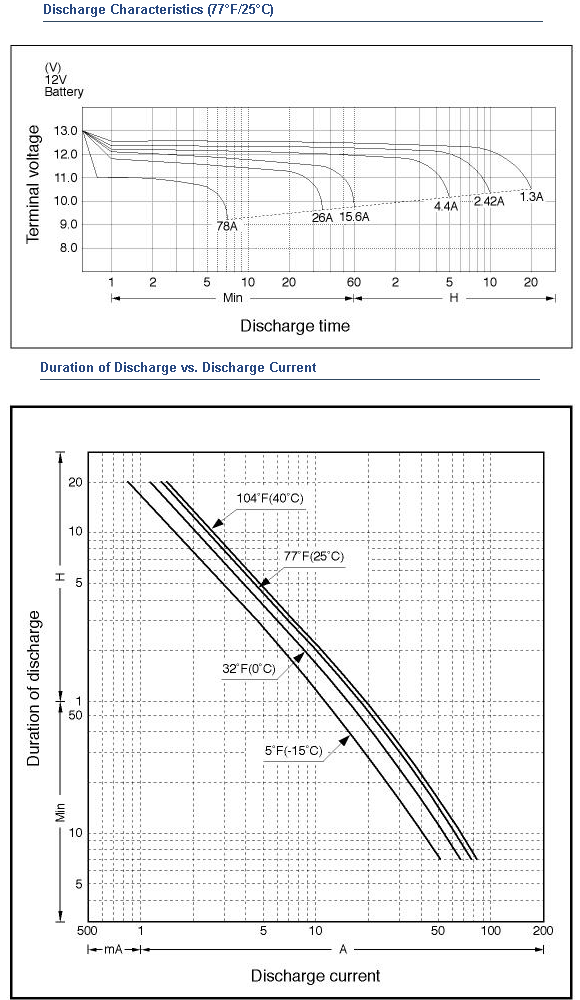 Discharge Characteristics (77°F/25°C)

(V)
12V
Battery

Terminal voltage

13.0
12.0
11.0
10.0
9.0
8.0

78A
26A
15.6A
4.4A
2.42A
1.3A

1
2
5
10
20
60
2
5
10
20

Min
H

Discharge time

Duration of Discharge vs. Discharge Current

Duration of discharge

H
Min

20
10
5
1
50
10
5

104°F(40°C)
77°F(25°C)
32°F(0°C)
5°F(-15°C)

500
1
5
10
50
100
200

mA
A

Discharge current